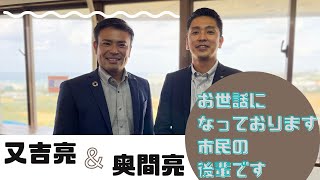 又吉亮 & 奥間亮

お世話に
なっております
市民の
後輩です